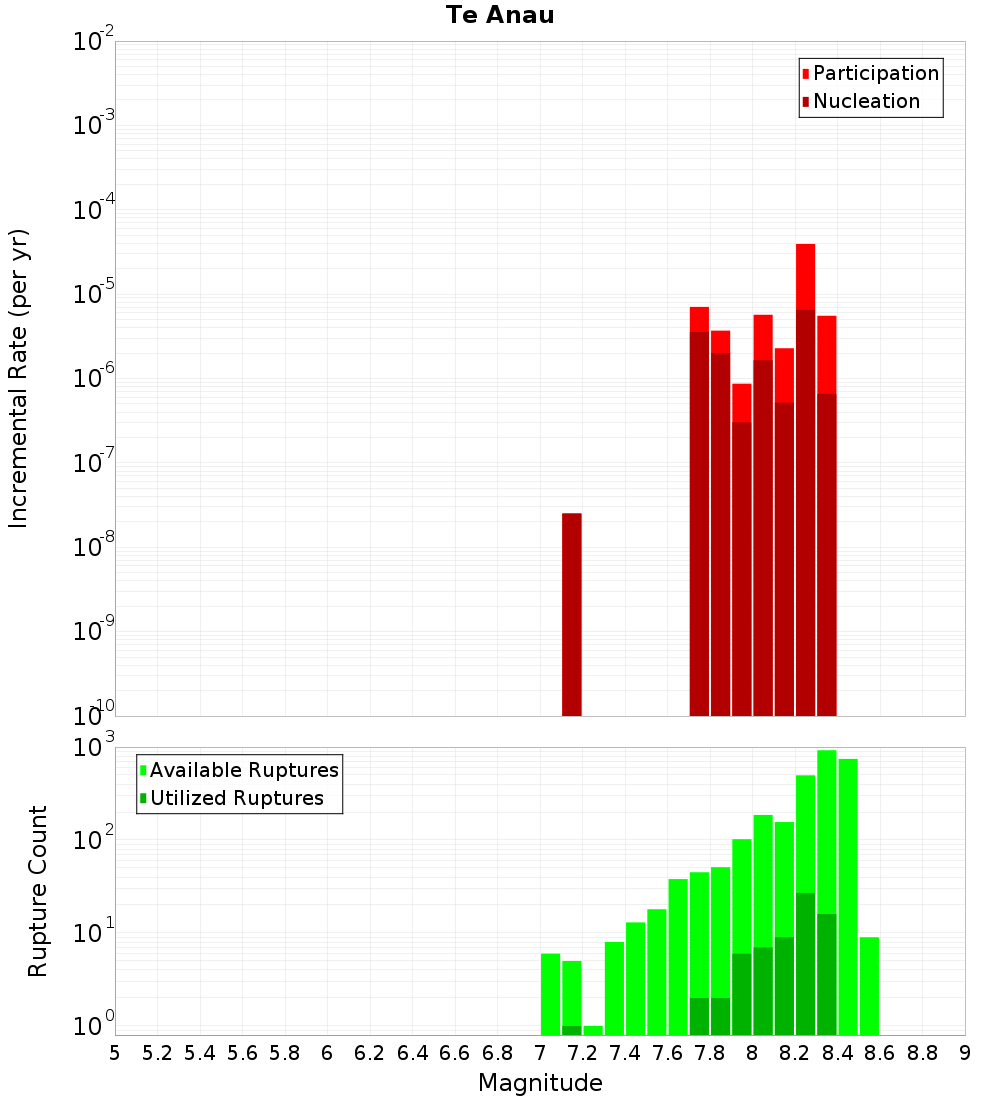 Te Anau

Participation
Nucleation

Incremental Rate (per yr)

$10^{-2}$
$10^{-3}$
$10^{-4}$
$10^{-5}$
$10^{-6}$
$10^{-7}$
$10^{-8}$
$10^{-9}$
$10^{-10}$

Available Ruptures
Utilized Ruptures

Rupture Count

$10^{3}$
$10^{2}$
$10^{1}$
$10^{0}$

5 5.2 5.4 5.6 5.8 6 6.2 6.4 6.6 6.8 7 7.2 7.4 7.6 7.8 8 8.2 8.4 8.6 8.8 9

Magnitude